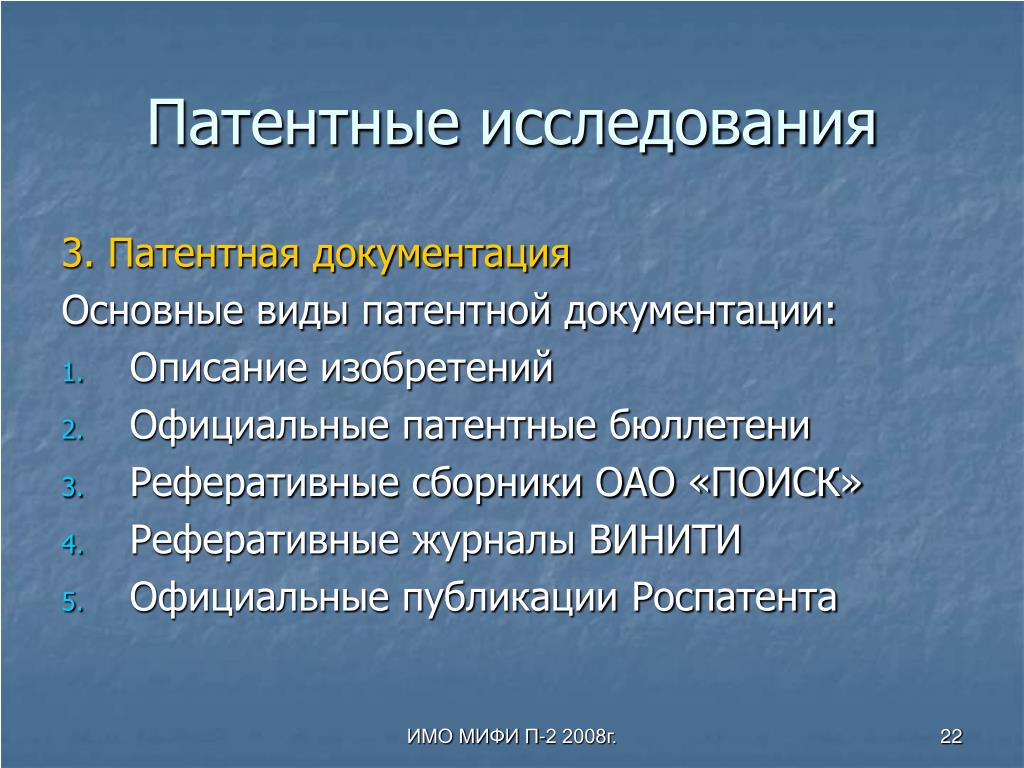 Патентные исследования

3. Патентная документация

Основные виды патентной документации:

1. Описание изобретений
2. Официальные патентные бюллетени
3. Реферативные сборники ОАО «ПОИСК»
4. Реферативные журналы ВИНИТИ
5. Официальные публикации Роспатента

ИМО МИФИ П-2 2008г.

22